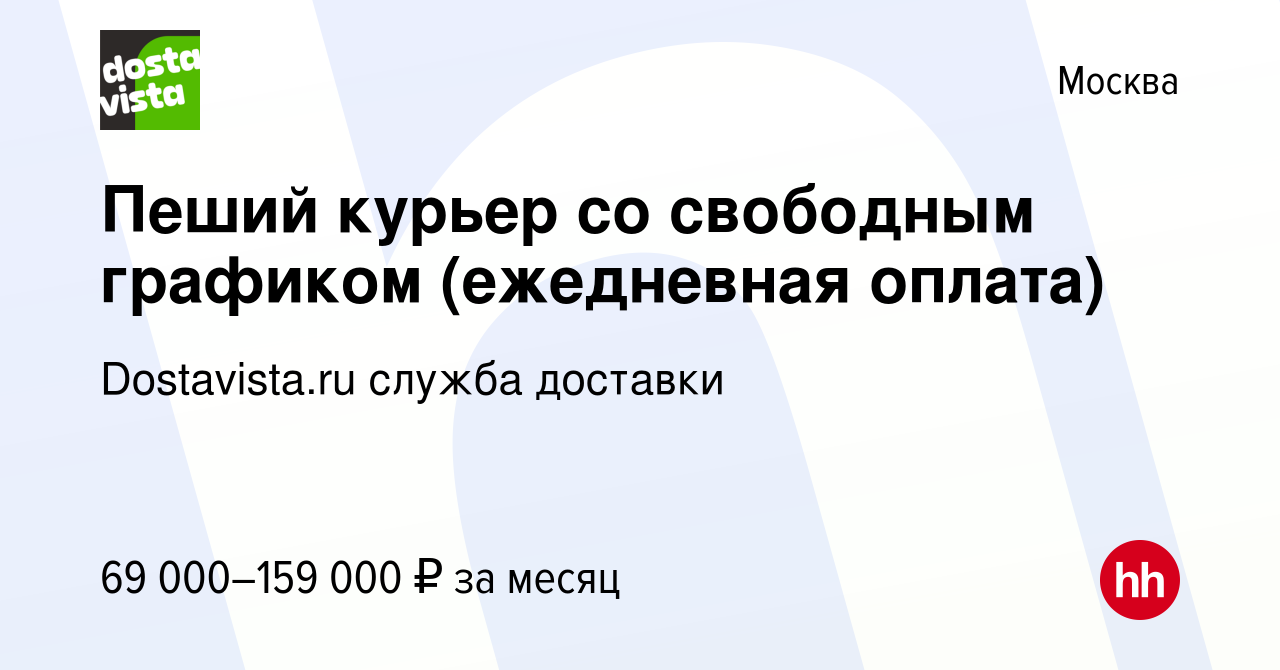 dosta
vista

Москва

Пеший курьер со свободным графиком (ежедневная оплата)

Dostavista.ru служба доставки

69 000–159 000 ₽ за месяц

hh